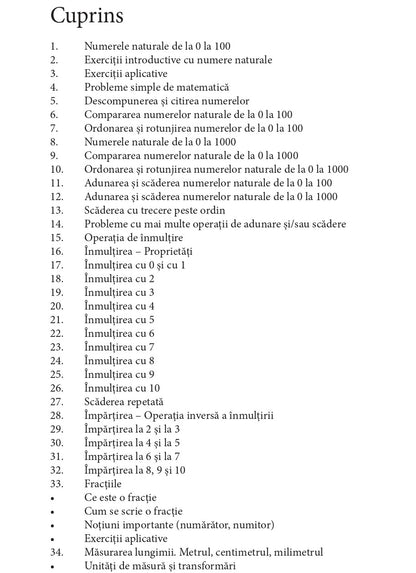 Cuprins

1. Numerele naturale de la 0 la 100
2. Exerciții introductive cu numere naturale
3. Exerciții aplicative
4. Probleme simple de matematică
5. Descompunerea și citirea numerelor
6. Compararea numerelor naturale de la 0 la 100
7. Ordonarea și rotunjirea numerelor de la 0 la 100
8. Numerele naturale de la 0 la 1000
9. Compararea numerelor naturale de la 0 la 1000
10. Ordonarea și rotunjirea numerelor naturale de la 0 la 1000
11. Adunarea și scăderea numerelor naturale de la 0 la 100
12. Adunarea și scăderea numerelor naturale de la 0 la 1000
13. Scăderea cu trecere peste ordin
14. Probleme cu mai multe operații de adunare și/sau scădere
15. Operația de înmulțire
16. Înmulțirea – Proprietăți
17. Înmulțirea cu 0 și cu 1
18. Înmulțirea cu 2
19. Înmulțirea cu 3
20. Înmulțirea cu 4
21. Înmulțirea cu 5
22. Înmulțirea cu 6
23. Înmulțirea cu 7
24. Înmulțirea cu 8
25. Înmulțirea cu 9
26. Înmulțirea cu 10
27. Scăderea repetată
28. Împărțirea – Operația inversă a înmulțirii
29. Împărțirea la 2 și la 3
30. Împărțirea la 4 și la 5
31. Împărțirea la 6 și la 7
32. Împărțirea la 8, 9 și 10
33. Fracțiile
• Ce este o fracție
• Cum se scrie o fracție
• Noțiuni importante (numărător, numitor)
• Exerciții aplicative
34. Măsurarea lungimii. Metrul, centimetrul, milimetrul
• Unități de măsură și transformări